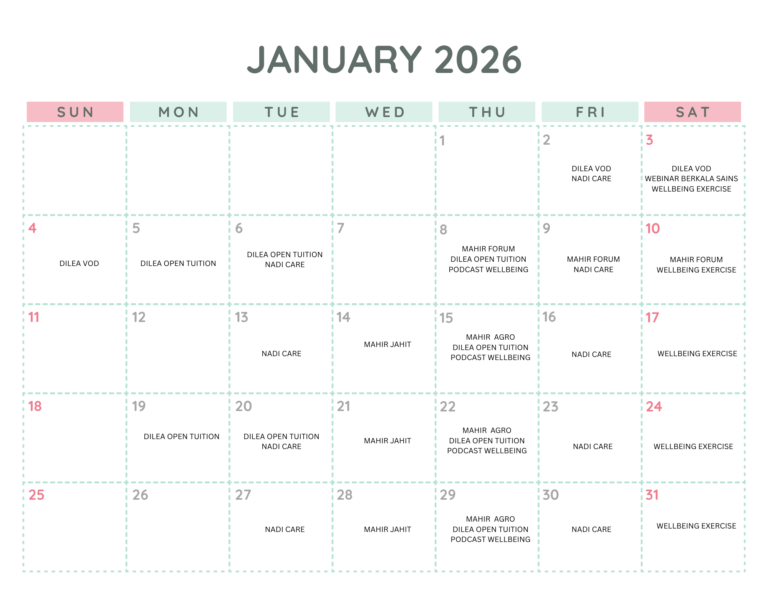 JANUARY 2026

| SUN | MON | TUE | WED | THU | FRI | SAT |
|---|---|---|---|---|---|---|
| | | | | 1 | 2 DILEA VOD NADI CARE | 3 DILEA VOD WEBINAR BERKALA SAINS WELLBEING EXERCISE |
| 4 DILEA VOD | 5 DILEA OPEN TUITION | 6 DILEA OPEN TUITION NADI CARE | 7 | 8 MAHIR FORUM DILEA OPEN TUITION PODCAST WELLBEING | 9 MAHIR FORUM NADI CARE | 10 MAHIR FORUM WELLBEING EXERCISE |
| 11 | 12 | 13 NADI CARE | 14 MAHIR JAHIT | 15 MAHIR AGRO DILEA OPEN TUITION PODCAST WELLBEING | 16 NADI CARE | 17 WELLBEING EXERCISE |
| 18 | 19 DILEA OPEN TUITION | 20 DILEA OPEN TUITION NADI CARE | 21 MAHIR JAHIT | 22 MAHIR AGRO DILEA OPEN TUITION PODCAST WELLBEING | 23 NADI CARE | 24 WELLBEING EXERCISE |
| 25 | 26 | 27 NADI CARE | 28 MAHIR JAHIT | 29 MAHIR AGRO DILEA OPEN TUITION PODCAST WELLBEING | 30 NADI CARE | 31 WELLBEING EXERCISE |